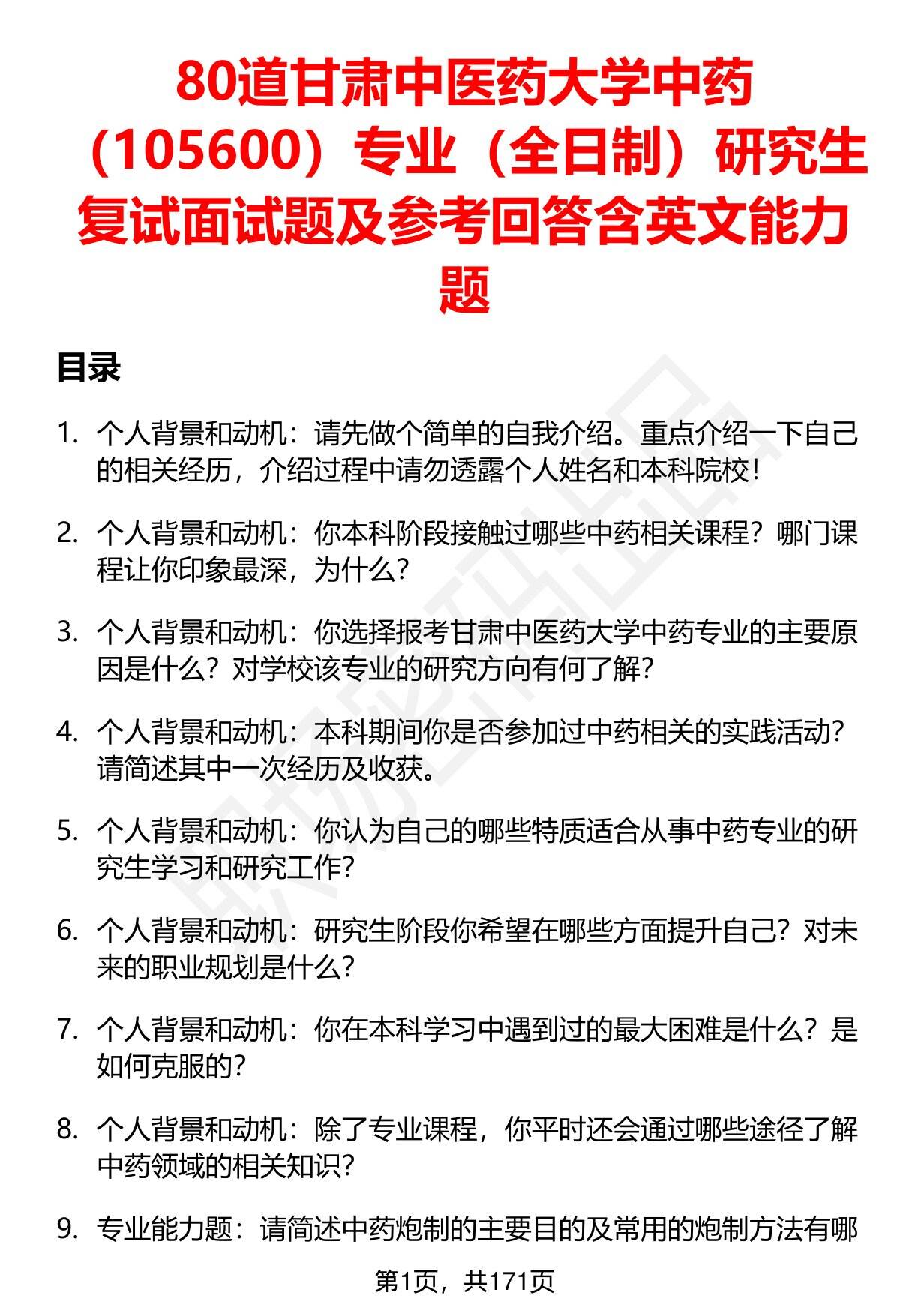 80道甘肃中医药大学中药（105600）专业（全日制）研究生复试面试题及参考回答含英文能力题

目录

1. 个人背景和动机：请先做个简单的自我介绍。重点介绍一下自己的相关经历，介绍过程中请勿透露个人姓名和本科院校！

2. 个人背景和动机：你本科阶段接触过哪些中药相关课程？哪门课程让你印象最深，为什么？

3. 个人背景和动机：你选择报考甘肃中医药大学中药专业的主要原因是什么？对学校该专业的研究方向有何了解？

4. 个人背景和动机：本科期间你是否参加过中药相关的实践活动？请简述其中一次经历及收获。

5. 个人背景和动机：你认为自己的哪些特质适合从事中药专业的研究生学习和研究工作？

6. 个人背景和动机：研究生阶段你希望在哪些方面提升自己？对未来的职业规划是什么？

7. 个人背景和动机：你在本科学习中遇到过的最大困难是什么？是如何克服的？

8. 个人背景和动机：除了专业课程，你平时还会通过哪些途径了解中药领域的相关知识？

9. 专业能力题：请简述中药炮制的主要目的及常用的炮制方法有哪

第1页，共171页